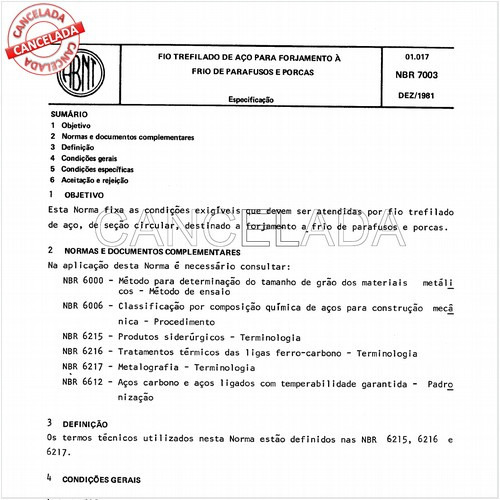 CANCELADA
CANCELADA
CANCELADA

ABNT

FIO TREFILADO DE AÇO PARA FORJAMENTO À FRIO DE PARAFUSOS E PORCAS

Especificação

01.017
NBR 7003
DEZ/1981

SUMÁRIO
1 Objetivo
2 Normas e documentos complementares
3 Definição
4 Condições gerais
5 Condições específicas
6 Aceitação e rejeição

1 OBJETIVO
Esta Norma fixa as condições exigíveis que devem ser atendidas por fio trefilado de aço, de seção circular, destinado a forjamento a frio de parafusos e porcas.

CANCELADA

2 NORMAS E DOCUMENTOS COMPLEMENTARES
Na aplicação desta Norma é necessário consultar:

NBR 6000 - Método para determinação do tamanho de grão dos materiais metálicos - Método de ensaio

NBR 6006 - Classificação por composição química de aços para construção mecânica - Procedimento

NBR 6215 - Produtos siderúrgicos - Terminologia

NBR 6216 - Tratamentos térmicos das ligas ferro-carbono - Terminologia

NBR 6217 - Metalografia - Terminologia

NBR 6612 - Aços carbono e aços ligados com temperabilidade garantida - Padronização

3 DEFINIÇÃO
Os termos técnicos utilizados nesta Norma estão definidos nas NBR 6215, 6216 e 6217.

4 CONDIÇÕES GERAIS